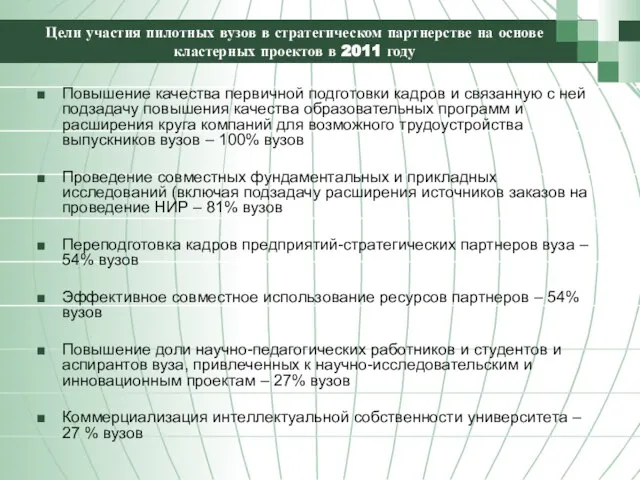 Цели участия пилотных вузов в стратегическом партнерстве на основе кластерных проектов в 2011 году

■ Повышение качества первичной подготовки кадров и связанную с ней подзадачу повышения качества образовательных программ и расширения круга компаний для возможного трудоустройства выпускников вузов – 100% вузов

■ Проведение совместных фундаментальных и прикладных исследований (включая подзадачу расширения источников заказов на проведение НИР – 81% вузов

■ Переподготовка кадров предприятий-стратегических партнеров вуза – 54% вузов

■ Эффективное совместное использование ресурсов партнеров – 54% вузов

■ Повышение доли научно-педагогических работников и студентов и аспирантов вуза, привлеченных к научно-исследовательским и инновационным проектам – 27% вузов

■ Коммерциализация интеллектуальной собственности университета – 27 % вузов